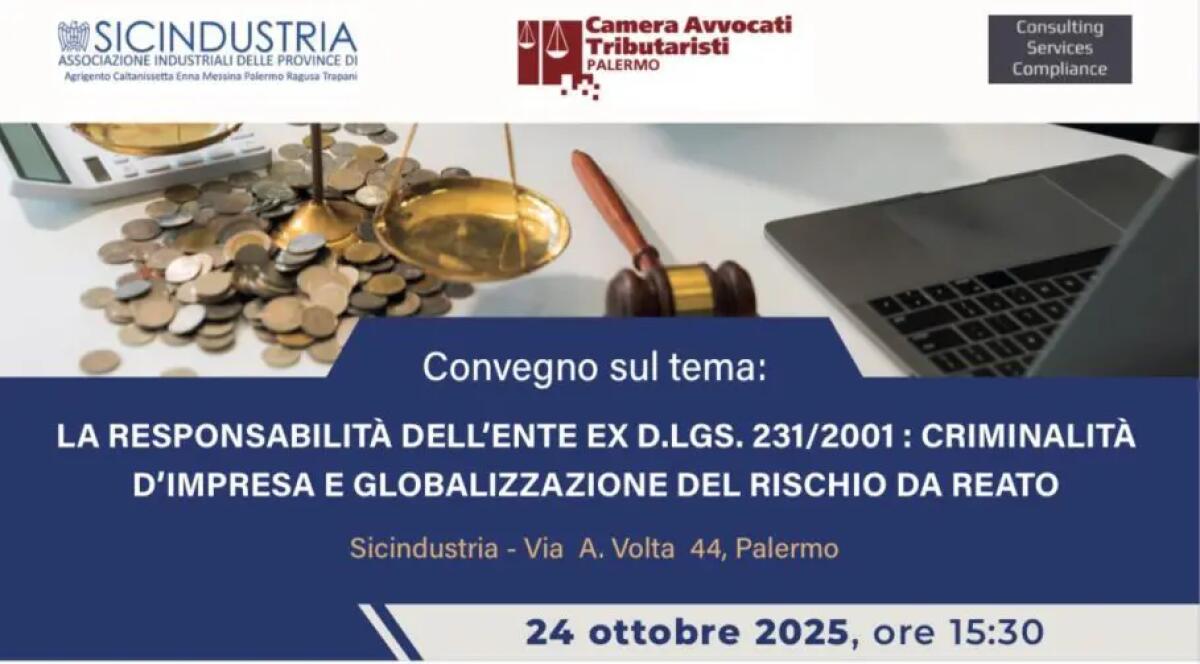 SICINDUSTRIA
ASSOCIAZIONE INDUSTRIALI DELLE PROVINCE DI
Agrigento Caltanissetta Enna Messina Palermo Ragusa Trapani

Camera Avvocati Tributaristi
PALERMO

Consulting Services Compliance

Convegno sul tema:

LA RESPONSABILITÀ DELL'ENTE EX D.LGS. 231/2001 : CRIMINALITÀ D'IMPRESA E GLOBALIZZAZIONE DEL RISCHIO DA REATO

Sicindustria - Via A. Volta 44, Palermo

24 ottobre 2025, ore 15:30